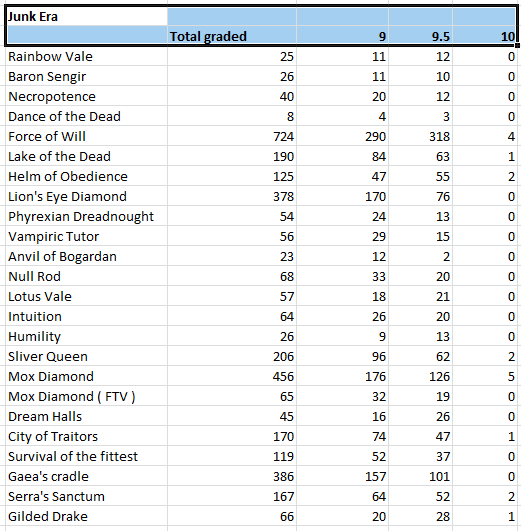 | Junk Era | | | | |
|---|---|---|---|---|
| | Total graded | 9 | 9.5 | 10 |
| Rainbow Vale | 25 | 11 | 12 | 0 |
| Baron Sengir | 26 | 11 | 10 | 0 |
| Necropotence | 40 | 20 | 12 | 0 |
| Dance of the Dead | 8 | 4 | 3 | 0 |
| Force of Will | 724 | 290 | 318 | 4 |
| Lake of the Dead | 190 | 84 | 63 | 1 |
| Helm of Obedience | 125 | 47 | 55 | 2 |
| Lion's Eye Diamond | 378 | 170 | 76 | 0 |
| Phyrexian Dreadnought | 54 | 24 | 13 | 0 |
| Vampiric Tutor | 56 | 29 | 15 | 0 |
| Anvil of Bogardan | 23 | 12 | 2 | 0 |
| Null Rod | 68 | 33 | 20 | 0 |
| Lotus Vale | 57 | 18 | 21 | 0 |
| Intuition | 64 | 26 | 20 | 0 |
| Humility | 26 | 9 | 13 | 0 |
| Sliver Queen | 206 | 96 | 62 | 2 |
| Mox Diamond | 456 | 176 | 126 | 5 |
| Mox Diamond ( FTV ) | 65 | 32 | 19 | 0 |
| Dream Halls | 45 | 16 | 26 | 0 |
| City of Traitors | 170 | 74 | 47 | 1 |
| Survival of the fittest | 119 | 52 | 37 | 0 |
| Gaea's cradle | 386 | 157 | 101 | 0 |
| Serra's Sanctum | 167 | 64 | 52 | 2 |
| Gilded Drake | 66 | 20 | 28 | 1 |